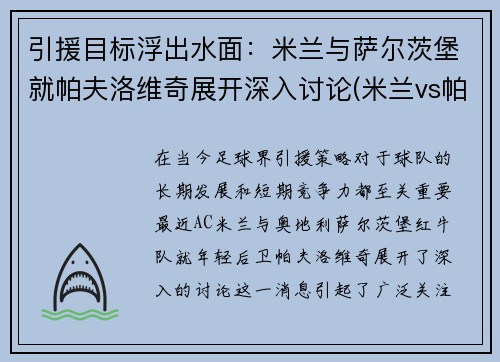 引援目标浮出水面：米兰与萨尔茨堡就帕夫洛维奇展开深入讨论(米兰vs帕

在当今足球界引援策略对于球队的长期发展和短期竞争力都至关重要最近AC米兰与奥地利萨尔茨堡红牛队就年轻后卫帕夫洛维奇展开了深入的讨论这一消息引起了广泛关注